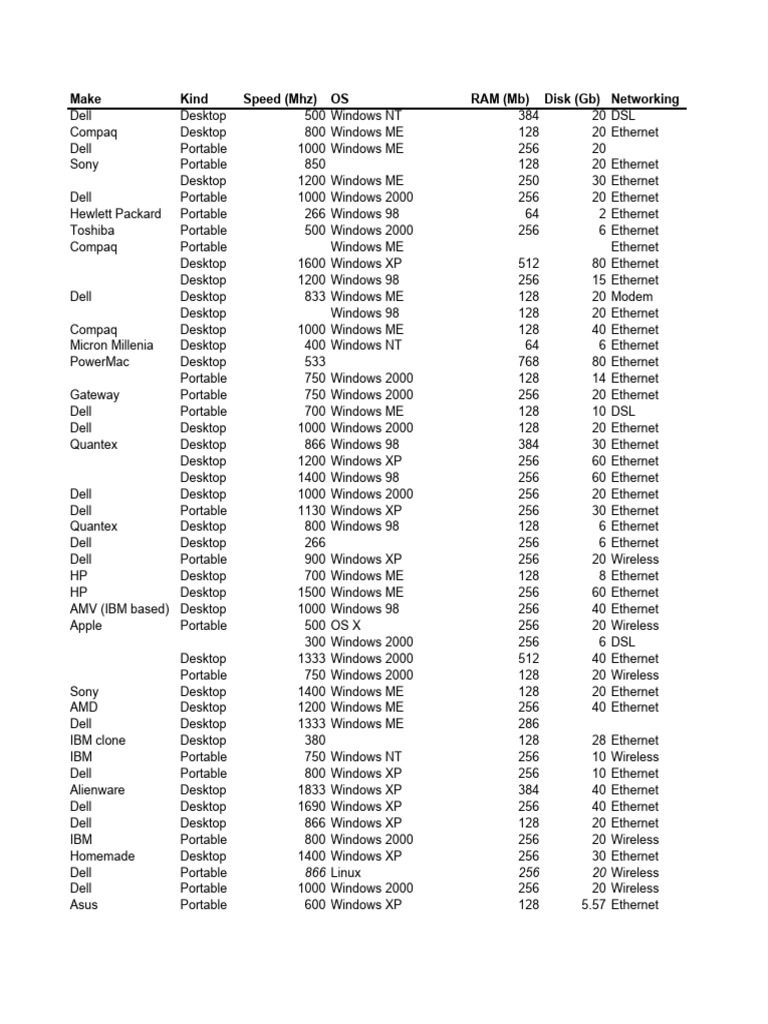 | Make | Kind | Speed (Mhz) | OS | RAM (Mb) | Disk (Gb) | Networking |
|---|---|---|---|---|---|---|
| Dell | Desktop | 500 | Windows NT | 384 | 20 | DSL |
| Compaq | Desktop | 800 | Windows ME | 128 | 20 | Ethernet |
| Dell | Portable | 1000 | Windows ME | 256 | 20 | |
| Sony | Portable | 850 | | 128 | 20 | Ethernet |
| | Desktop | 1200 | Windows ME | 250 | 30 | Ethernet |
| Dell | Portable | 1000 | Windows 2000 | 256 | 20 | Ethernet |
| Hewlett Packard | Portable | 266 | Windows 98 | 64 | 2 | Ethernet |
| Toshiba | Portable | 500 | Windows 2000 | 256 | 6 | Ethernet |
| Compaq | Portable | | Windows ME | | | Ethernet |
| | Desktop | 1600 | Windows XP | 512 | 80 | Ethernet |
| | Desktop | 1200 | Windows 98 | 256 | 15 | Ethernet |
| Dell | Desktop | 833 | Windows ME | 128 | 20 | Modem |
| | Desktop | | Windows 98 | 128 | 20 | Ethernet |
| Compaq | Desktop | 1000 | Windows ME | 128 | 40 | Ethernet |
| Micron Millenia | Desktop | 400 | Windows NT | 64 | 6 | Ethernet |
| PowerMac | Desktop | 533 | | 768 | 80 | Ethernet |
| | Portable | 750 | Windows 2000 | 128 | 14 | Ethernet |
| Gateway | Portable | 750 | Windows 2000 | 256 | 20 | Ethernet |
| Dell | Portable | 700 | Windows ME | 128 | 10 | DSL |
| Dell | Desktop | 1000 | Windows 2000 | 128 | 20 | Ethernet |
| Quantex | Desktop | 866 | Windows 98 | 384 | 30 | Ethernet |
| | Desktop | 1200 | Windows XP | 256 | 60 | Ethernet |
| | Desktop | 1400 | Windows 98 | 256 | 60 | Ethernet |
| Dell | Desktop | 1000 | Windows 2000 | 256 | 20 | Ethernet |
| Dell | Portable | 1130 | Windows XP | 256 | 30 | Ethernet |
| Quantex | Desktop | 800 | Windows 98 | 128 | 6 | Ethernet |
| Dell | Desktop | 266 | | 256 | 6 | Ethernet |
| Dell | Portable | 900 | Windows XP | 256 | 20 | Wireless |
| HP | Desktop | 700 | Windows ME | 128 | 8 | Ethernet |
| HP | Desktop | 1500 | Windows ME | 256 | 60 | Ethernet |
| AMV (IBM based) | Desktop | 1000 | Windows 98 | 256 | 40 | Ethernet |
| Apple | Portable | 500 | OS X | 256 | 20 | Wireless |
| | | 300 | Windows 2000 | 256 | 6 | DSL |
| | Desktop | 1333 | Windows 2000 | 512 | 40 | Ethernet |
| | Portable | 750 | Windows 2000 | 128 | 20 | Wireless |
| Sony | Desktop | 1400 | Windows ME | 128 | 20 | Ethernet |
| AMD | Desktop | 1200 | Windows ME | 256 | 40 | Ethernet |
| Dell | Desktop | 1333 | Windows ME | 286 | | |
| IBM clone | Desktop | 380 | | 128 | 28 | Ethernet |
| IBM | Portable | 750 | Windows NT | 256 | 10 | Wireless |
| Dell | Portable | 800 | Windows XP | 256 | 10 | Ethernet |
| Alienware | Desktop | 1833 | Windows XP | 384 | 40 | Ethernet |
| Dell | Desktop | 1690 | Windows XP | 256 | 40 | Ethernet |
| Dell | Desktop | 866 | Windows XP | 128 | 20 | Ethernet |
| IBM | Portable | 800 | Windows 2000 | 256 | 20 | Wireless |
| Homemade | Desktop | 1400 | Windows XP | 256 | 30 | Ethernet |
| Dell | Portable | 866 | Linux | 256 | 20 | Wireless |
| Dell | Portable | 1000 | Windows 2000 | 256 | 20 | Wireless |
| Asus | Portable | 600 | Windows XP | 128 | 5.57 | Ethernet |